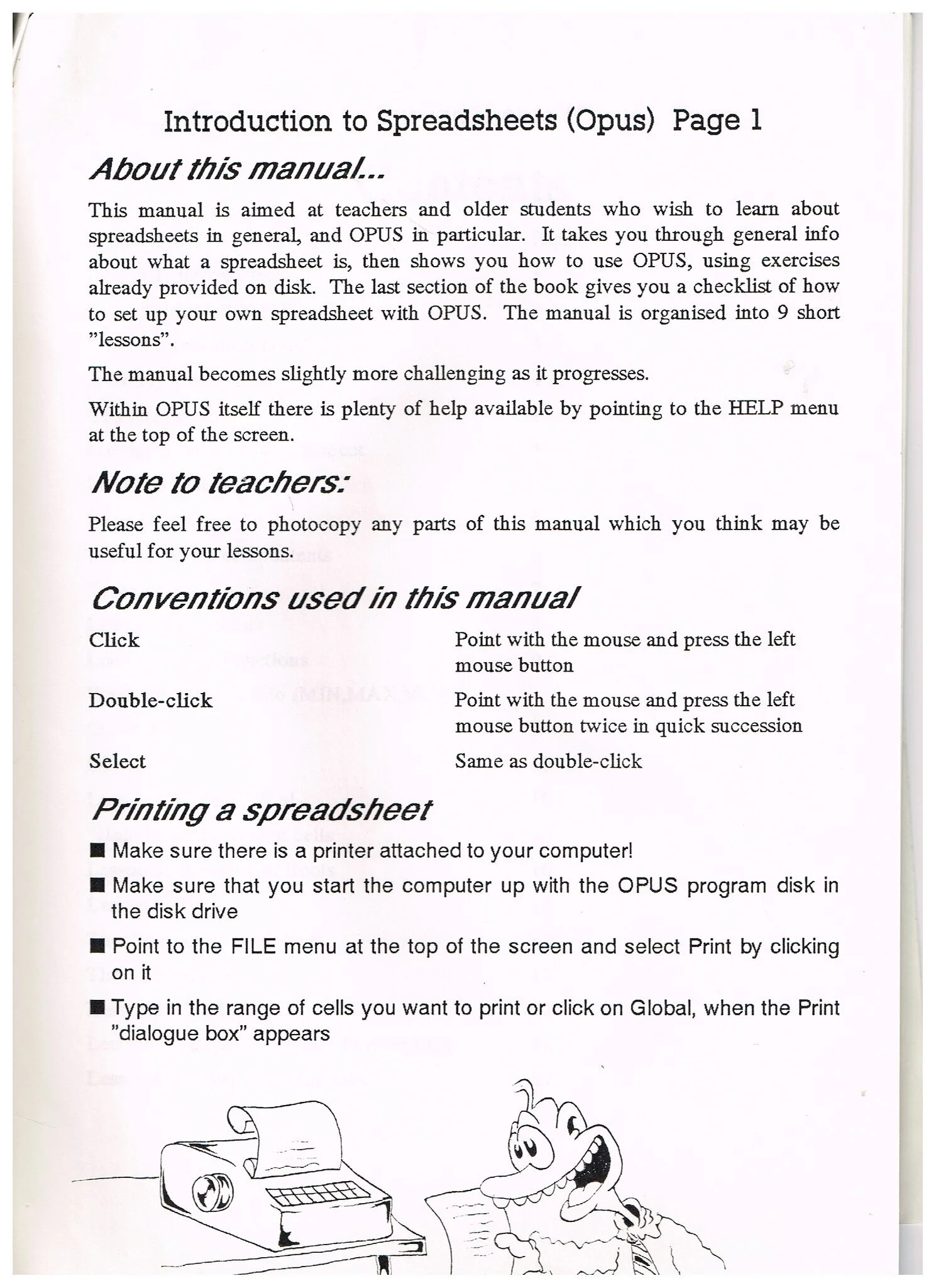 Introduction to Spreadsheets (Opus) Page 1

About this manual...

This manual is aimed at teachers and older students who wish to learn about spreadsheets in general, and OPUS in particular. It takes you through general info about what a spreadsheet is, then shows you how to use OPUS, using exercises already provided on disk. The last section of the book gives you a checklist of how to set up your own spreadsheet with OPUS. The manual is organised into 9 short "lessons".

The manual becomes slightly more challenging as it progresses.

Within OPUS itself there is plenty of help available by pointing to the HELP menu at the top of the screen.

Note to teachers:

Please feel free to photocopy any parts of this manual which you think may be useful for your lessons.

Conventions used in this manual

| Click | Point with the mouse and press the left mouse button |
|---|---|
| Double-click | Point with the mouse and press the left mouse button twice in quick succession |
| Select | Same as double-click |

Printing a spreadsheet

■ Make sure there is a printer attached to your computer!

■ Make sure that you start the computer up with the OPUS program disk in the disk drive

■ Point to the FILE menu at the top of the screen and select Print by clicking on it

■ Type in the range of cells you want to print or click on Global, when the Print "dialogue box" appears